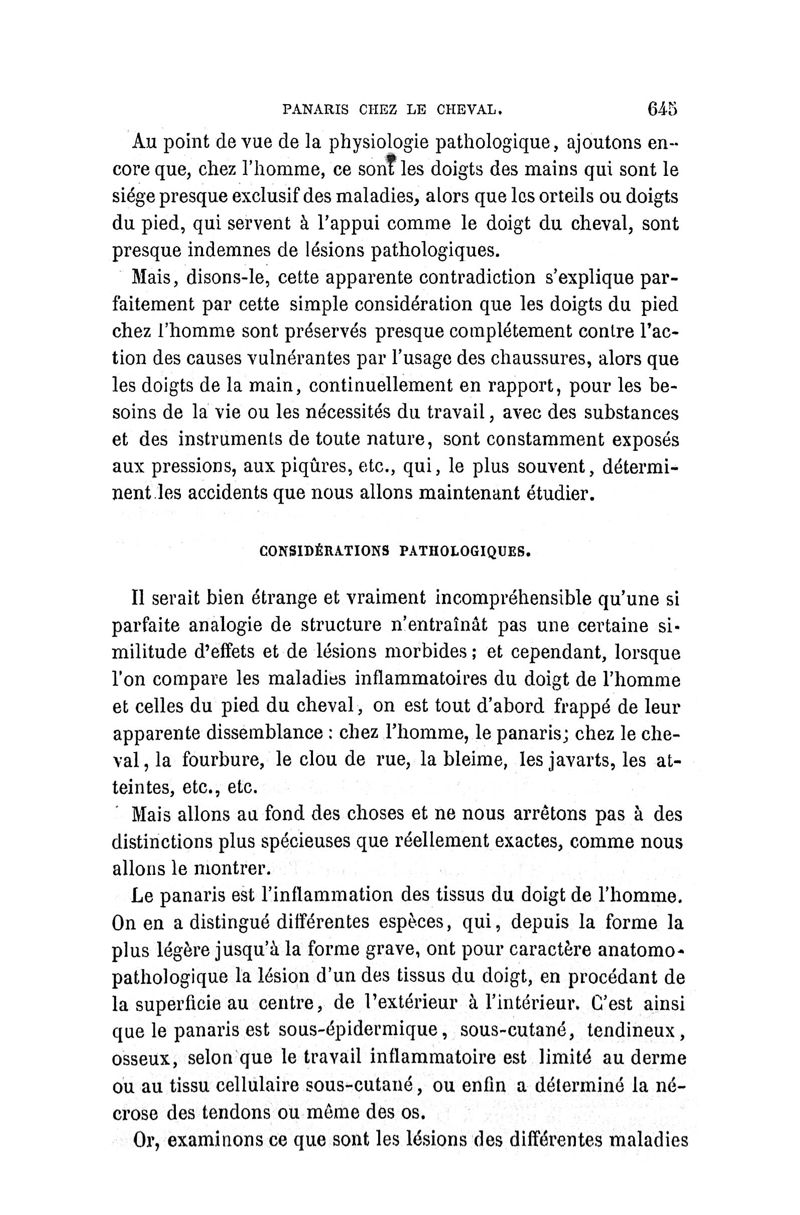 PANARIS CHEZ LE CHEVAL. 645

Au point de vue de la physiologie pathologique, ajoutons encore que, chez l'homme, ce sont les doigts des mains qui sont le siége presque exclusif des maladies, alors que les orteils ou doigts du pied, qui servent à l'appui comme le doigt du cheval, sont presque indemnes de lésions pathologiques.

Mais, disons-le, cette apparente contradiction s'explique parfaitement par cette simple considération que les doigts du pied chez l'homme sont préservés presque complétement contre l'action des causes vulnérantes par l'usage des chaussures, alors que les doigts de la main, continuellement en rapport, pour les besoins de la vie ou les nécessités du travail, avec des substances et des instruments de toute nature, sont constamment exposés aux pressions, aux piqûres, etc., qui, le plus souvent, déterminent les accidents que nous allons maintenant étudier.

CONSIDÉRATIONS PATHOLOGIQUES.

Il serait bien étrange et vraiment incompréhensible qu'une si parfaite analogie de structure n'entraînât pas une certaine similitude d'effets et de lésions morbides; et cependant, lorsque l'on compare les maladies inflammatoires du doigt de l'homme et celles du pied du cheval, on est tout d'abord frappé de leur apparente dissemblance : chez l'homme, le panaris; chez le cheval, la fourbure, le clou de rue, la bleime, les javarts, les atteintes, etc., etc.

Mais allons au fond des choses et ne nous arrêtons pas à des distinctions plus spécieuses que réellement exactes, comme nous allons le montrer.

Le panaris est l'inflammation des tissus du doigt de l'homme. On en a distingué différentes espèces, qui, depuis la forme la plus légère jusqu'à la forme grave, ont pour caractère anatomo-pathologique la lésion d'un des tissus du doigt, en procédant de la superficie au centre, de l'extérieur à l'intérieur. C'est ainsi que le panaris est sous-épidermique, sous-cutané, tendineux, osseux, selon que le travail inflammatoire est limité au derme ou au tissu cellulaire sous-cutané, ou enfin a déterminé la nécrose des tendons ou même des os.

Or, examinons ce que sont les lésions des différentes maladies